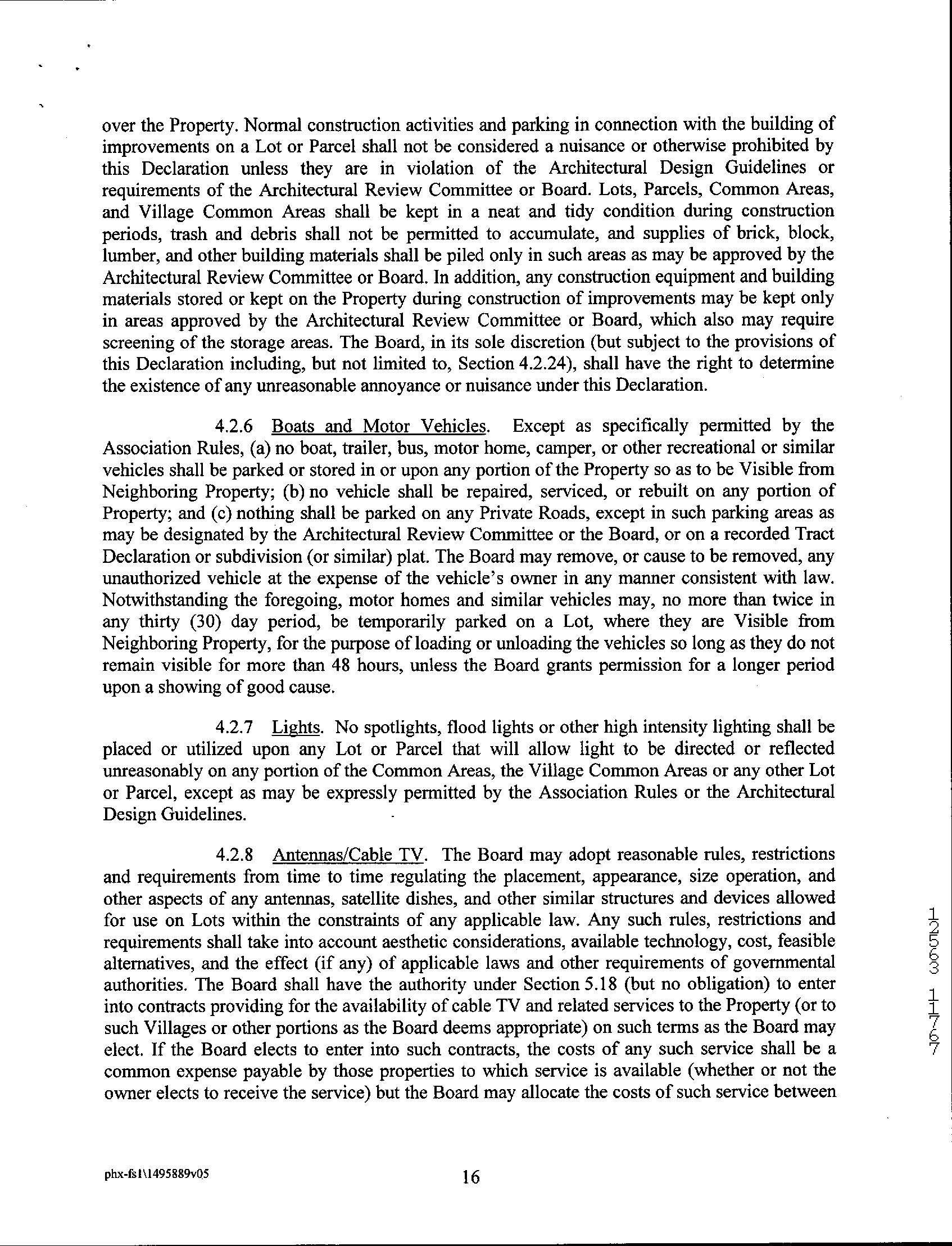 over the Property. Normal construction activities and parking in connection with the building of improvements on a Lot or Parcel shall not be considered a nuisance or otherwise prohibited by this Declaration unless they are in violation of the Architectural Design Guidelines or requirements of the Architectural Review Committee or Board. Lots, Parcels, Common Areas, and Village Common Areas shall be kept in a neat and tidy condition during construction periods, trash and debris shall not be permitted to accumulate, and supplies of brick, block, lumber, and other building materials shall be piled only in such areas as may be approved by the Architectural Review Committee or Board. In addition, any construction equipment and building materials stored or kept on the Property during construction of improvements may be kept only in areas approved by the Architectural Review Committee or Board, which also may require screening of the storage areas. The Board, in its sole discretion (but subject to the provisions of this Declaration including, but not limited to, Section 4.2.24), shall have the right to determine the existence of any unreasonable annoyance or nuisance under this Declaration.

4.2.6 Boats and Motor Vehicles. Except as specifically permitted by the Association Rules, (a) no boat, trailer, bus, motor home, camper, or other recreational or similar vehicles shall be parked or stored in or upon any portion of the Property so as to be Visible from Neighboring Property; (b) no vehicle shall be repaired, serviced, or rebuilt on any portion of Property; and (c) nothing shall be parked on any Private Roads, except in such parking areas as may be designated by the Architectural Review Committee or the Board, or on a recorded Tract Declaration or subdivision (or similar) plat. The Board may remove, or cause to be removed, any unauthorized vehicle at the expense of the vehicle's owner in any manner consistent with law. Notwithstanding the foregoing, motor homes and similar vehicles may, no more than twice in any thirty (30) day period, be temporarily parked on a Lot, where they are Visible from Neighboring Property, for the purpose of loading or unloading the vehicles so long as they do not remain visible for more than 48 hours, unless the Board grants permission for a longer period upon a showing of good cause.

4.2.7 Lights. No spotlights, flood lights or other high intensity lighting shall be placed or utilized upon any Lot or Parcel that will allow light to be directed or reflected unreasonably on any portion of the Common Areas, the Village Common Areas or any other Lot or Parcel, except as may be expressly permitted by the Association Rules or the Architectural Design Guidelines.

4.2.8 Antennas/Cable TV. The Board may adopt reasonable rules, restrictions and requirements from time to time regulating the placement, appearance, size operation, and other aspects of any antennas, satellite dishes, and other similar structures and devices allowed for use on Lots within the constraints of any applicable law. Any such rules, restrictions and requirements shall take into account aesthetic considerations, available technology, cost, feasible alternatives, and the effect (if any) of applicable laws and other requirements of governmental authorities. The Board shall have the authority under Section 5.18 (but no obligation) to enter into contracts providing for the availability of cable TV and related services to the Property (or to such Villages or other portions as the Board deems appropriate) on such terms as the Board may elect. If the Board elects to enter into such contracts, the costs of any such service shall be a common expense payable by those properties to which service is available (whether or not the owner elects to receive the service) but the Board may allocate the costs of such service between

12563 11767

phx-fs1\1495889v05

16